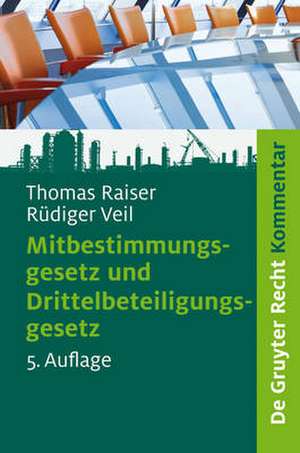 Thomas Raiser
Rüdiger Veil

Mitbestimmungsgesetz und Drittelbeteiligungsgesetz

5. Auflage

De Gruyter Recht Kommentar